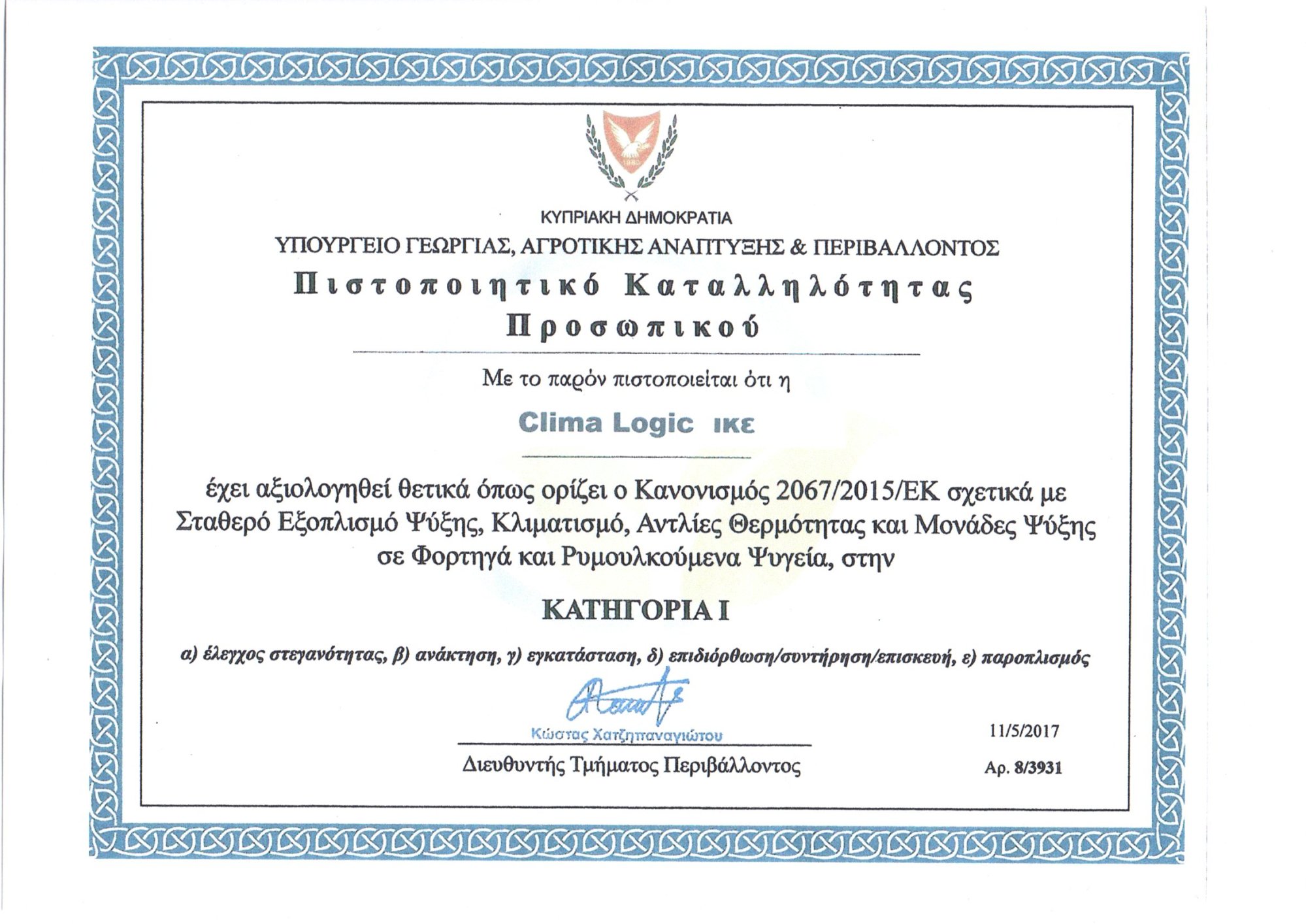 1960

ΚΥΠΡΙΑΚΗ ΔΗΜΟΚΡΑΤΙΑ
ΥΠΟΥΡΓΕΙΟ ΓΕΩΡΓΙΑΣ, ΑΓΡΟΤΙΚΗΣ ΑΝΑΠΤΥΞΗΣ & ΠΕΡΙΒΑΛΛΟΝΤΟΣ

Πιστοποιητικό Καταλληλότητας Προσωπικού

Με το παρόν πιστοποιείται ότι η

Clima Logic ΙΚΕ

έχει αξιολογηθεί θετικά όπως ορίζει ο Κανονισμός 2067/2015/ΕΚ σχετικά με Σταθερό Εξοπλισμό Ψύξης, Κλιματισμό, Αντλίες Θερμότητας και Μονάδες Ψύξης σε Φορτηγά και Ρυμουλκούμενα Ψυγεία, στην

ΚΑΤΗΓΟΡΙΑ Ι

α) έλεγχος στεγανότητας, β) ανάκτηση, γ) εγκατάσταση, δ) επιδιόρθωση/συντήρηση/επισκευή, ε) παροπλισμός

Κώστας Χατζηπαναγιώτου
Διευθυντής Τμήματος Περιβάλλοντος

11/5/2017
Αρ. 8/3931